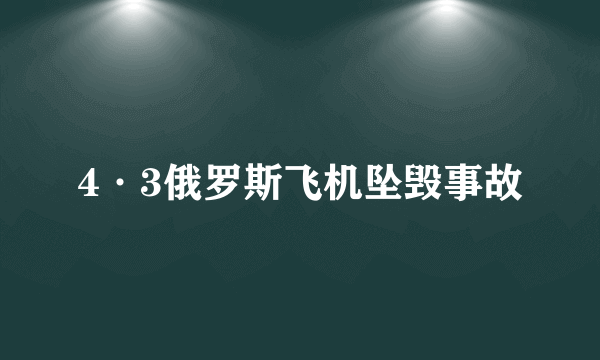 4·3俄罗斯飞机坠毁事故